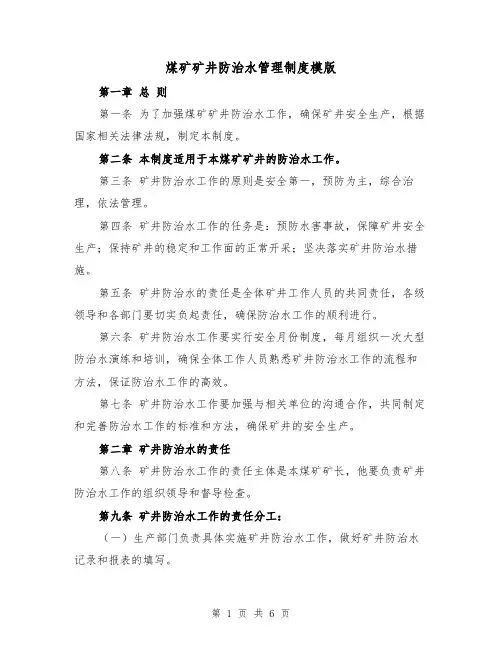 煤矿矿井防治水管理制度模版

第一章 总 则

第一条 为了加强煤矿矿井防治水工作，确保矿井安全生产，根据国家相关法律法规，制定本制度。

第二条 本制度适用于本煤矿矿井的防治水工作。

第三条 矿井防治水工作的原则是安全第一，预防为主，综合治理，依法管理。

第四条 矿井防治水工作的任务是：预防水害事故，保障矿井安全生产；保持矿井的稳定和工作面的正常开采；坚决落实矿井防治水措施。

第五条 矿井防治水的责任是全体矿井工作人员的共同责任，各级领导和各部门要切实负起责任，确保防治水工作的顺利进行。

第六条 矿井防治水工作要实行安全月份制度，每月组织一次大型防治水演练和培训，确保全体工作人员熟悉矿井防治水工作的流程和方法，保证防治水工作的高效。

第七条 矿井防治水工作要加强与相关单位的沟通合作，共同制定和完善防治水工作的标准和方法，确保矿井的安全生产。

第二章 矿井防治水的责任

第八条 矿井防治水工作的责任主体是本煤矿矿长，他要负责矿井防治水工作的组织领导和督导检查。

第九条 矿井防治水工作的责任分工：

（一）生产部门负责具体实施矿井防治水工作，做好矿井防治水记录和报表的填写。

第 1 页 共 6 页